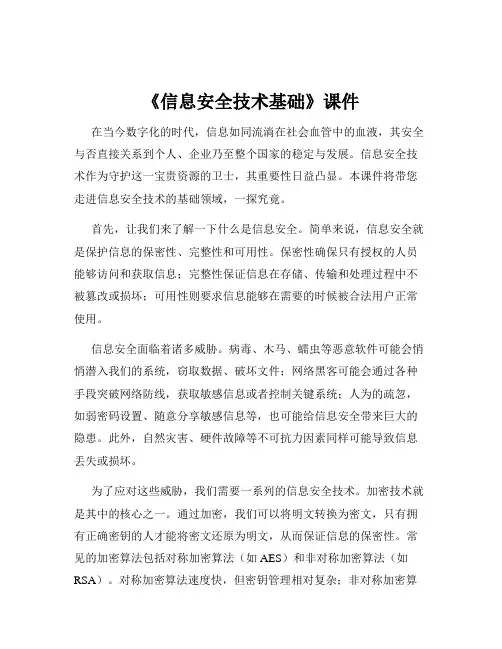 《信息安全技术基础》课件

在当今数字化的时代，信息如同流淌在社会血管中的血液，其安全与否直接关系到个人、企业乃至整个国家的稳定与发展。信息安全技术作为守护这一宝贵资源的卫士，其重要性日益凸显。本课件将带您走进信息安全技术的基础领域，一探究竟。

首先，让我们来了解一下什么是信息安全。简单来说，信息安全就是保护信息的保密性、完整性和可用性。保密性确保只有授权的人员能够访问和获取信息；完整性保证信息在存储、传输和处理过程中不被篡改或损坏；可用性则要求信息能够在需要的时候被合法用户正常使用。

信息安全面临着诸多威胁。病毒、木马、蠕虫等恶意软件可能会悄悄潜入我们的系统，窃取数据、破坏文件；网络黑客可能会通过各种手段突破网络防线，获取敏感信息或者控制关键系统；人为的疏忽，如弱密码设置、随意分享敏感信息等，也可能给信息安全带来巨大的隐患。此外，自然灾害、硬件故障等不可抗力因素同样可能导致信息丢失或损坏。

为了应对这些威胁，我们需要一系列的信息安全技术。加密技术就是其中的核心之一。通过加密，我们可以将明文转换为密文，只有拥有正确密钥的人才能将密文还原为明文，从而保证信息的保密性。常见的加密算法包括对称加密算法（如 AES）和非对称加密算法（如 RSA）。对称加密算法速度快，但密钥管理相对复杂；非对称加密算